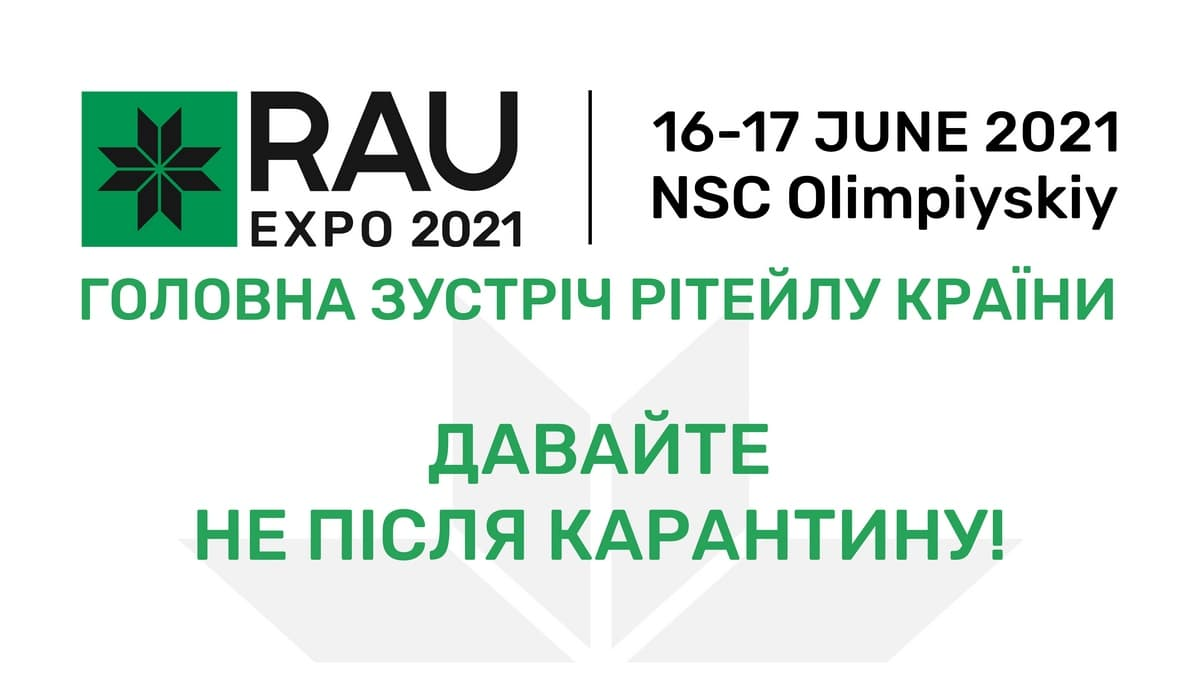 RAU
EXPO 2021

16-17 JUNE 2021
NSC Olimpiyskiy

ГОЛОВНА ЗУСТРІЧ РІТЕЙЛУ КРАЇНИ

ДАВАЙТЕ
НЕ ПІСЛЯ КАРАНТИНУ!